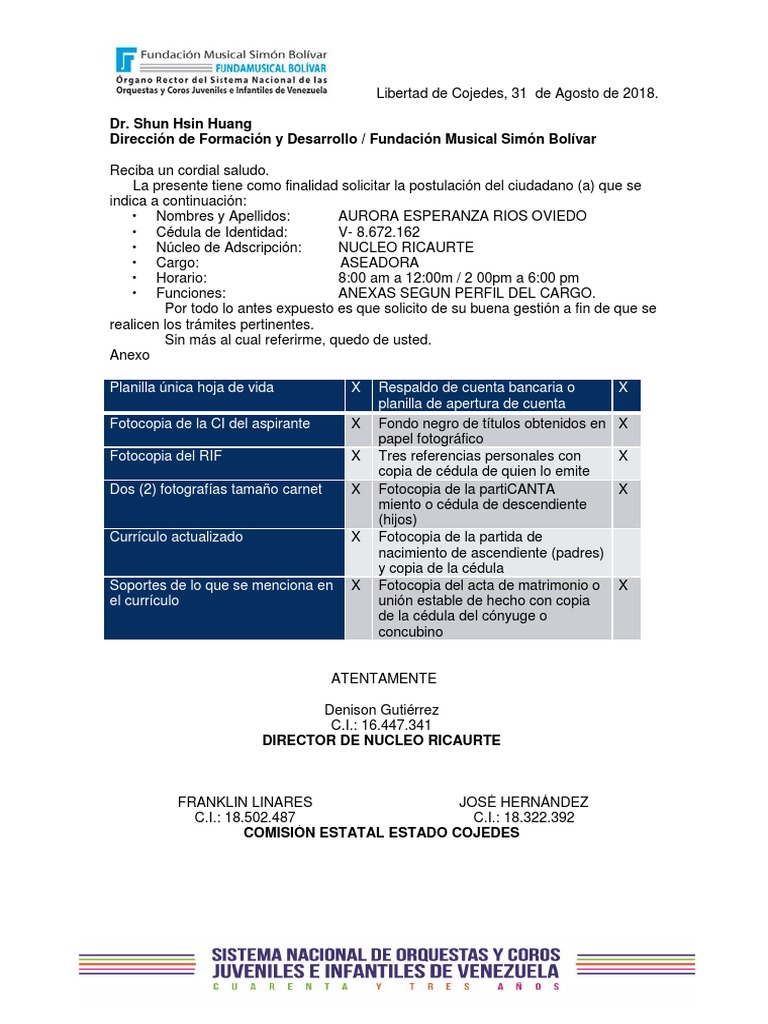 Fundación Musical Simón Bolívar
FUNDAMUSICAL BOLÍVAR
Órgano Rector del Sistema Nacional de las Orquestas y Coros Juveniles e Infantiles de Venezuela

Libertad de Cojedes, 31 de Agosto de 2018.

Dr. Shun Hsin Huang
Dirección de Formación y Desarrollo / Fundación Musical Simón Bolívar

Reciba un cordial saludo.
La presente tiene como finalidad solicitar la postulación del ciudadano (a) que se indica a continuación:
• Nombres y Apellidos: AURORA ESPERANZA RIOS OVIEDO
• Cédula de Identidad: V- 8.672.162
• Núcleo de Adscripción: NUCLEO RICAURTE
• Cargo: ASEADORA
• Horario: 8:00 am a 12:00m / 2 00pm a 6:00 pm
• Funciones: ANEXAS SEGUN PERFIL DEL CARGO.
Por todo lo antes expuesto es que solicito de su buena gestión a fin de que se realicen los trámites pertinentes.
Sin más al cual referirme, quedo de usted.
Anexo

| Planilla única hoja de vida | X | Respaldo de cuenta bancaria o planilla de apertura de cuenta | X |
|---|---|---|---|
| Fotocopia de la CI del aspirante | X | Fondo negro de títulos obtenidos en papel fotográfico | X |
| Fotocopia del RIF | X | Tres referencias personales con copia de cédula de quien lo emite | X |
| Dos (2) fotografías tamaño carnet | X | Fotocopia de la partiCANTA miento o cédula de descendiente (hijos) | X |
| Currículo actualizado | X | Fotocopia de la partida de nacimiento de ascendiente (padres) y copia de la cédula | |
| Soportes de lo que se menciona en el currículo | X | Fotocopia del acta de matrimonio o unión estable de hecho con copia de la cédula del cónyuge o concubino | X |

ATENTAMENTE

Denison Gutiérrez
C.I.: 16.447.341
DIRECTOR DE NUCLEO RICAURTE

FRANKLIN LINARES
C.I.: 18.502.487

JOSÉ HERNÁNDEZ
C.I.: 18.322.392

COMISIÓN ESTATAL ESTADO COJEDES

SISTEMA NACIONAL DE ORQUESTAS Y COROS JUVENILES E INFANTILES DE VENEZUELA
CUARENTA Y TRES AÑOS